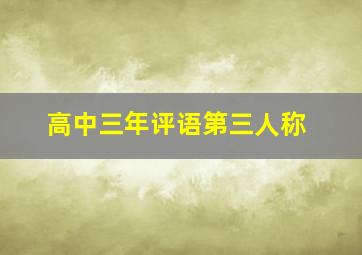 高中三年评语第三人称